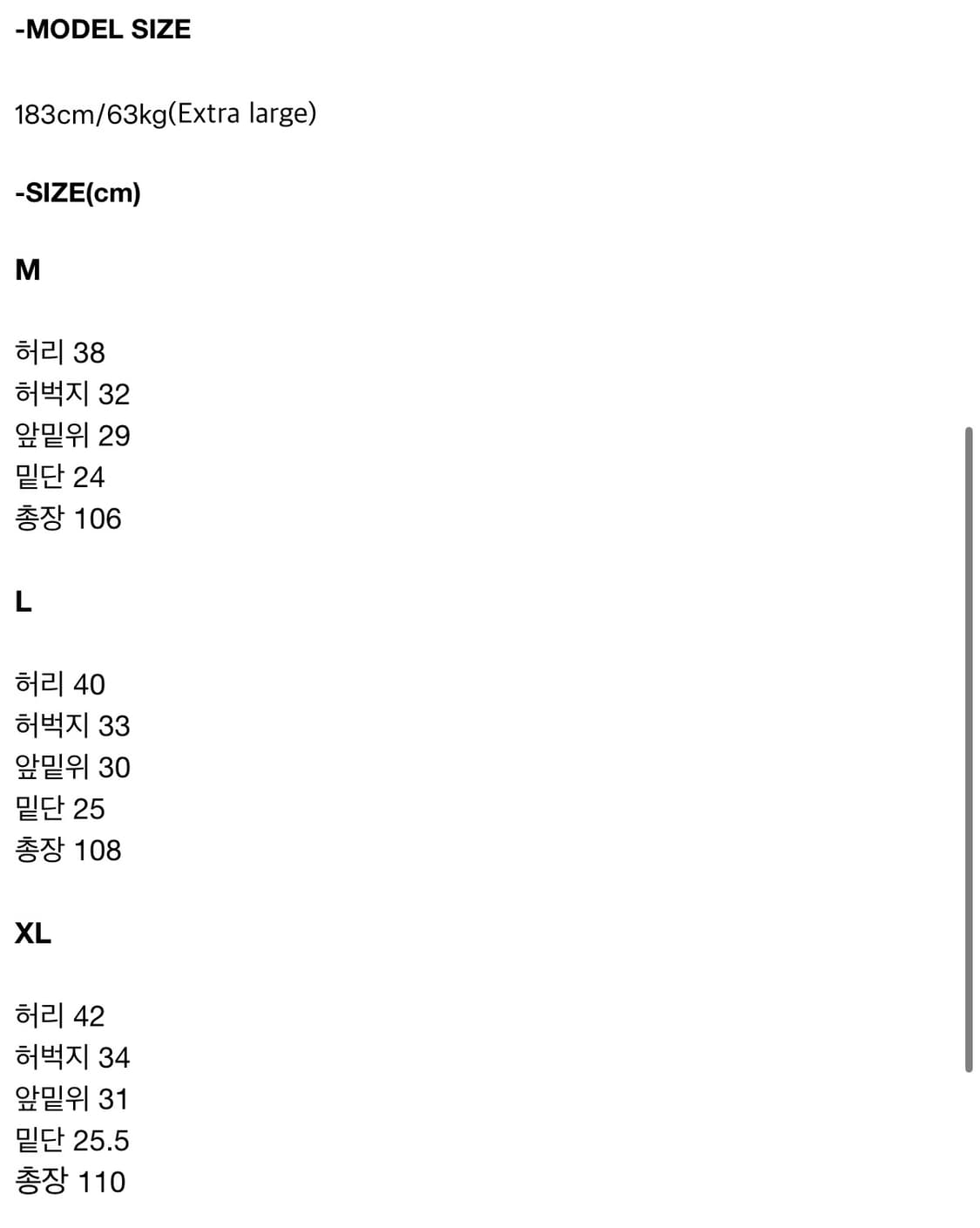 -MODEL SIZE

183cm/63kg(Extra large)

-SIZE(cm)

M

허리 38
허벅지 32
앞밑위 29
밑단 24
총장 106

L

허리 40
허벅지 33
앞밑위 30
밑단 25
총장 108

XL

허리 42
허벅지 34
앞밑위 31
밑단 25.5
총장 110